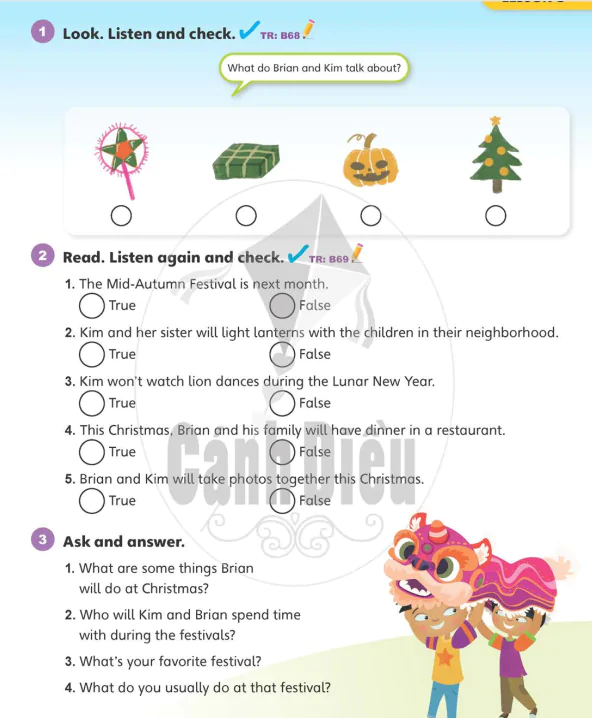 1 Look. Listen and check. TR: B68

What do Brian and Kim talk about?

2 Read. Listen again and check. TR: B69

1. The Mid-Autumn Festival is next month.
True False

2. Kim and her sister will light lanterns with the children in their neighborhood.
True False

3. Kim won't watch lion dances during the Lunar New Year.
True False

4. This Christmas, Brian and his family will have dinner in a restaurant.
True False

5. Brian and Kim will take photos together this Christmas.
True False

Cánh Diều

3 Ask and answer.

1. What are some things Brian will do at Christmas?

2. Who will Kim and Brian spend time with during the festivals?

3. What's your favorite festival?

4. What do you usually do at that festival?